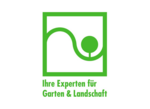 Ihre Experten für
Garten & Landschaft